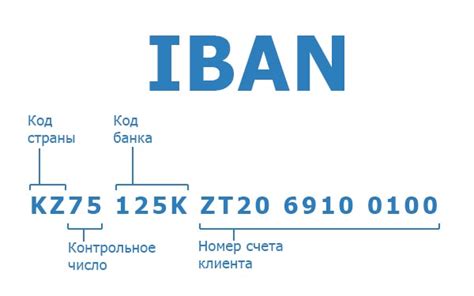 IBAN

Код страны

Код банка

KZ75 125K ZT20 6910 0100

Контрольное число

Номер счета клиента